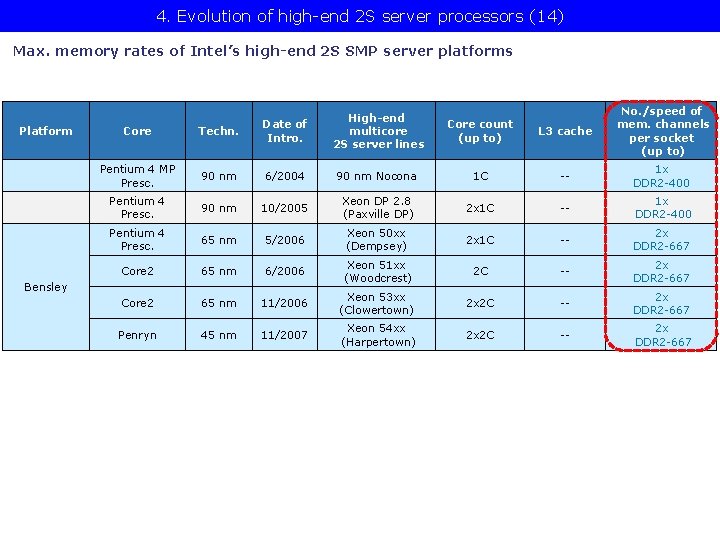 4. Evolution of high-end 2S server processors (14)

Max. memory rates of Intel's high-end 2S SMP server platforms

| Platform | Core | Techn. | Date of Intro. | High-end multicore 2S server lines | Core count (up to) | L3 cache | No./speed of mem. channels per socket (up to) |
|---|---|---|---|---|---|---|---|
| | Pentium 4 MP Presc. | 90 nm | 6/2004 | 90 nm Nocona | 1C | -- | 1x DDR2-400 |
| | Pentium 4 Presc. | 90 nm | 10/2005 | Xeon DP 2.8 (Paxville DP) | 2x1C | -- | 1x DDR2-400 |
| Bensley | Pentium 4 Presc. | 65 nm | 5/2006 | Xeon 50xx (Dempsey) | 2x1C | -- | 2x DDR2-667 |
| | Core2 | 65 nm | 6/2006 | Xeon 51xx (Woodcrest) | 2C | -- | 2x DDR2-667 |
| | Core2 | 65 nm | 11/2006 | Xeon 53xx (Clowertown) | 2x2C | -- | 2x DDR2-667 |
| | Penryn | 45 nm | 11/2007 | Xeon 54xx (Harpertown) | 2x2C | -- | 2x DDR2-667 |